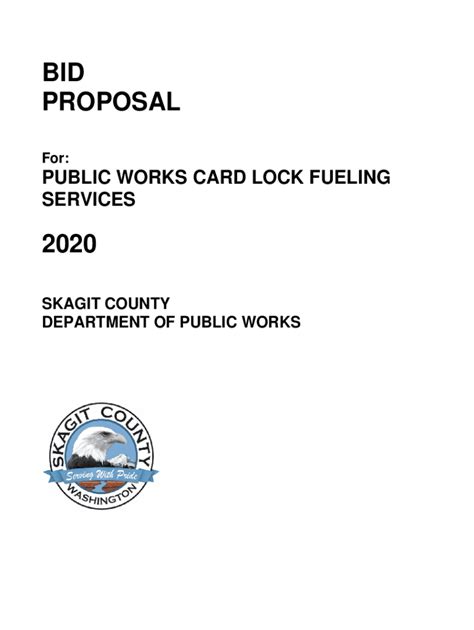 BID
PROPOSAL

For:
PUBLIC WORKS CARD LOCK FUELING SERVICES

2020

SKAGIT COUNTY
DEPARTMENT OF PUBLIC WORKS

SKAGIT COUNTY
Serving With Pride
WASHINGTON